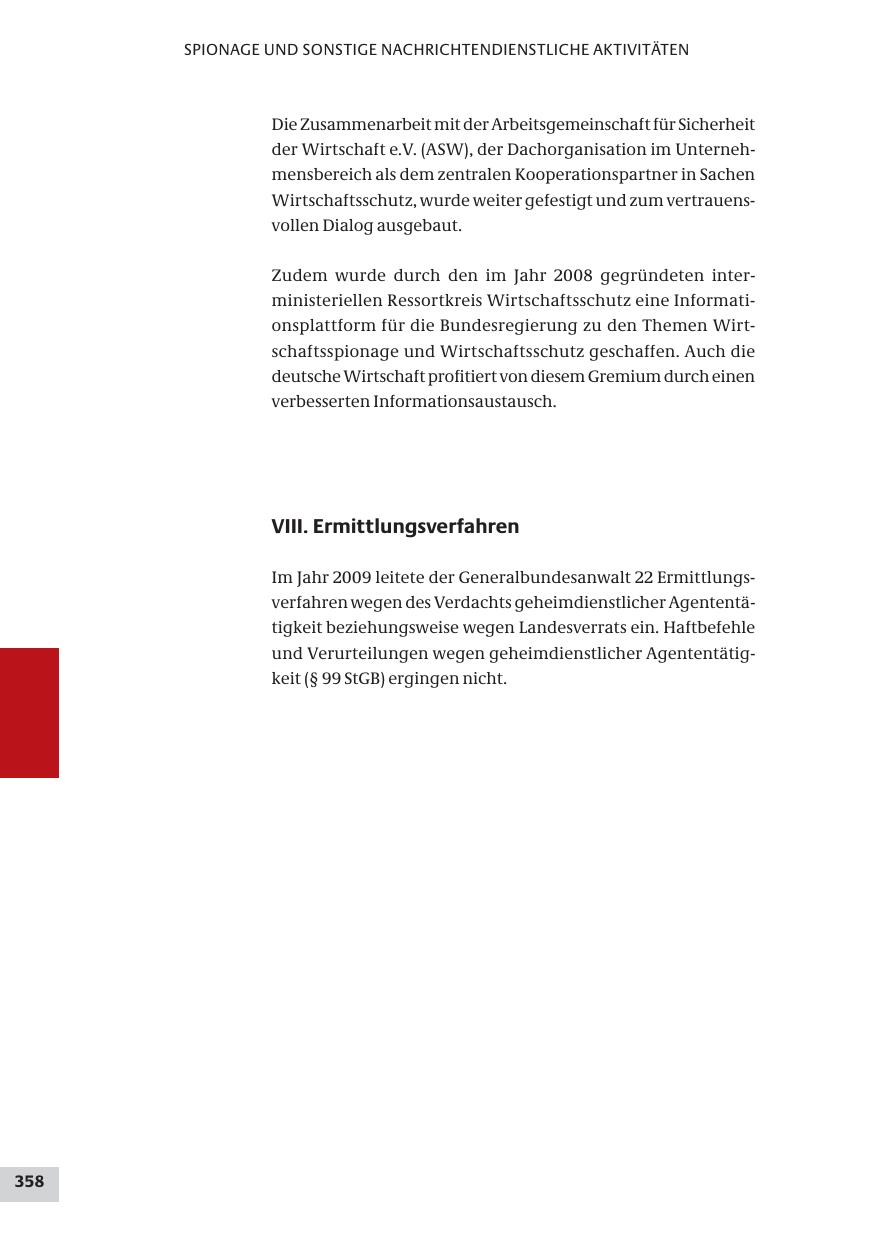 SPIONAGE UND SONSTIGE NACHRICHTENDIENSTLICHE AKTIVITÄTEN

Die Zusammenarbeit mit der Arbeitsgemeinschaft für Sicherheit der Wirtschaft e.V. (ASW), der Dachorganisation im Unternehmensbereich als dem zentralen Kooperationspartner in Sachen Wirtschaftsschutz, wurde weiter gefestigt und zum vertrauensvollen Dialog ausgebaut.

Zudem wurde durch den im Jahr 2008 gegründeten interministeriellen Ressortkreis Wirtschaftsschutz eine Informationsplattform für die Bundesregierung zu den Themen Wirtschaftsspionage und Wirtschaftsschutz geschaffen. Auch die deutsche Wirtschaft profitiert von diesem Gremium durch einen verbesserten Informationsaustausch.

VIII. Ermittlungsverfahren

Im Jahr 2009 leitete der Generalbundesanwalt 22 Ermittlungsverfahren wegen des Verdachts geheimdienstlicher Agententätigkeit beziehungsweise wegen Landesverrats ein. Haftbefehle und Verurteilungen wegen geheimdienstlicher Agententätigkeit (§ 99 StGB) ergingen nicht.

358